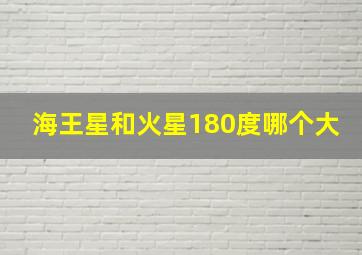 海王星和火星180度哪个大